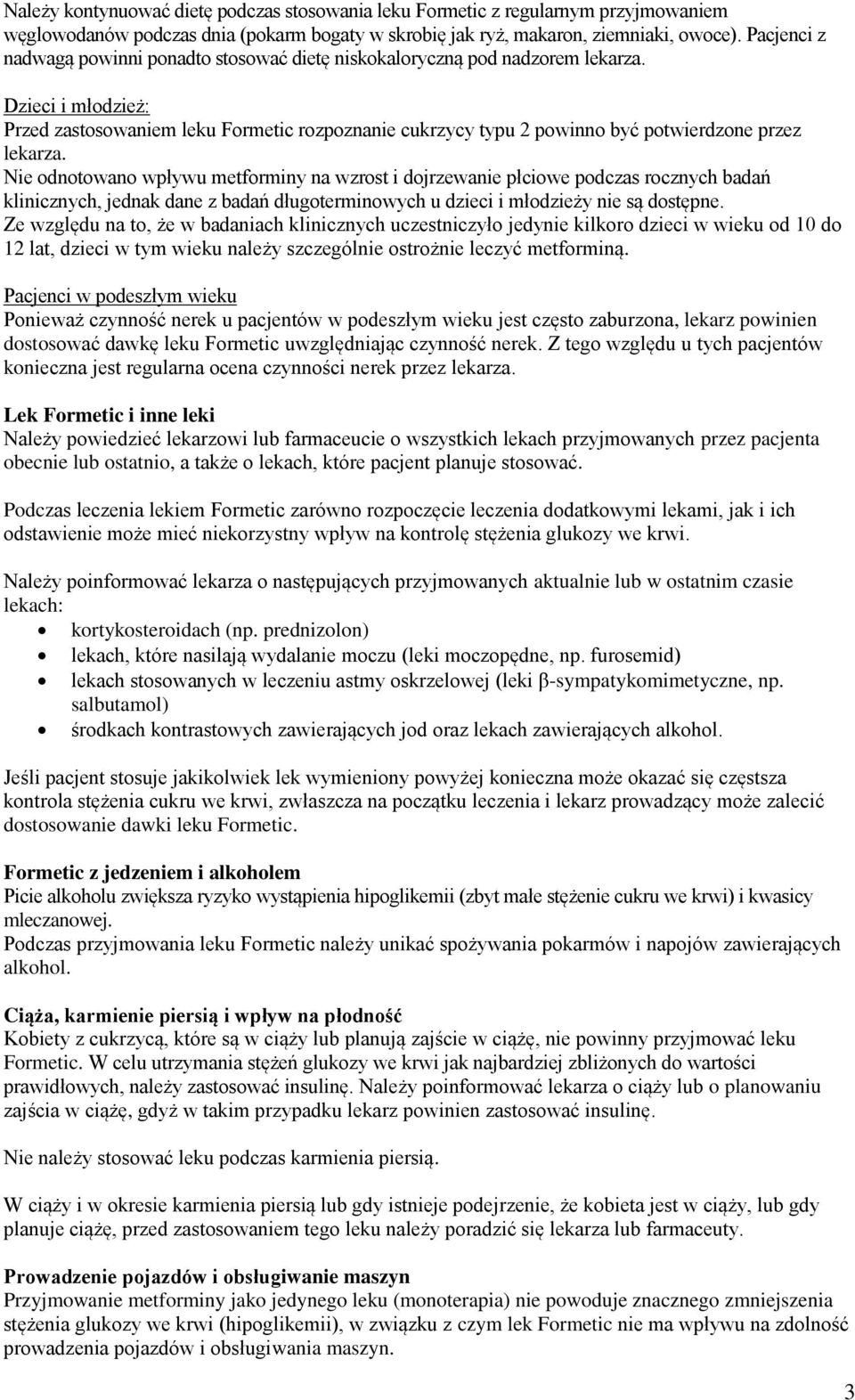 Należy kontynuować dietę podczas stosowania leku Formetic z regularnym przyjmowaniem węglowodanów podczas dnia (pokarm bogaty w skrobię jak ryż, makaron, ziemniaki, owoce). Pacjenci z nadwagą powinni ponadto stosować dietę niskokaloryczną pod nadzorem lekarza.

Dzieci i młodzież:
Przed zastosowaniem leku Formetic rozpoznanie cukrzycy typu 2 powinno być potwierdzone przez lekarza.
Nie odnotowano wpływu metforminy na wzrost i dojrzewanie płciowe podczas rocznych badań klinicznych, jednak dane z badań długoterminowych u dzieci i młodzieży nie są dostępne.
Ze względu na to, że w badaniach klinicznych uczestniczyło jedynie kilkoro dzieci w wieku od 10 do 12 lat, dzieci w tym wieku należy szczególnie ostrożnie leczyć metforminą.

Pacjenci w podeszłym wieku
Ponieważ czynność nerek u pacjentów w podeszłym wieku jest często zaburzona, lekarz powinien dostosować dawkę leku Formetic uwzględniając czynność nerek. Z tego względu u tych pacjentów konieczna jest regularna ocena czynności nerek przez lekarza.

Lek Formetic i inne leki
Należy powiedzieć lekarzowi lub farmaceucie o wszystkich lekach przyjmowanych przez pacjenta obecnie lub ostatnio, a także o lekach, które pacjent planuje stosować.

Podczas leczenia lekiem Formetic zarówno rozpoczęcie leczenia dodatkowymi lekami, jak i ich odstawienie może mieć niekorzystny wpływ na kontrolę stężenia glukozy we krwi.

Należy poinformować lekarza o następujących przyjmowanych aktualnie lub w ostatnim czasie lekach:
• kortykosteroidach (np. prednizolon)
• lekach, które nasilają wydalanie moczu (leki moczopędne, np. furosemid)
• lekach stosowanych w leczeniu astmy oskrzelowej (leki β-sympatykomimetyczne, np. salbutamol)
• środkach kontrastowych zawierających jod oraz lekach zawierających alkohol.

Jeśli pacjent stosuje jakikolwiek lek wymieniony powyżej konieczna może okazać się częstsza kontrola stężenia cukru we krwi, zwłaszcza na początku leczenia i lekarz prowadzący może zalecić dostosowanie dawki leku Formetic.

Formetic z jedzeniem i alkoholem
Picie alkoholu zwiększa ryzyko wystąpienia hipoglikemii (zbyt małe stężenie cukru we krwi) i kwasicy mleczanowej.
Podczas przyjmowania leku Formetic należy unikać spożywania pokarmów i napojów zawierających alkohol.

Ciąża, karmienie piersią i wpływ na płodność
Kobiety z cukrzycą, które są w ciąży lub planują zajście w ciążę, nie powinny przyjmować leku Formetic. W celu utrzymania stężeń glukozy we krwi jak najbardziej zbliżonych do wartości prawidłowych, należy zastosować insulinę. Należy poinformować lekarza o ciąży lub o planowaniu zajścia w ciążę, gdyż w takim przypadku lekarz powinien zastosować insulinę.

Nie należy stosować leku podczas karmienia piersią.

W ciąży i w okresie karmienia piersią lub gdy istnieje podejrzenie, że kobieta jest w ciąży, lub gdy planuje ciążę, przed zastosowaniem tego leku należy poradzić się lekarza lub farmaceuty.

Prowadzenie pojazdów i obsługiwanie maszyn
Przyjmowanie metforminy jako jedynego leku (monoterapia) nie powoduje znacznego zmniejszenia stężenia glukozy we krwi (hipoglikemii), w związku z czym lek Formetic nie ma wpływu na zdolność prowadzenia pojazdów i obsługiwania maszyn.

3